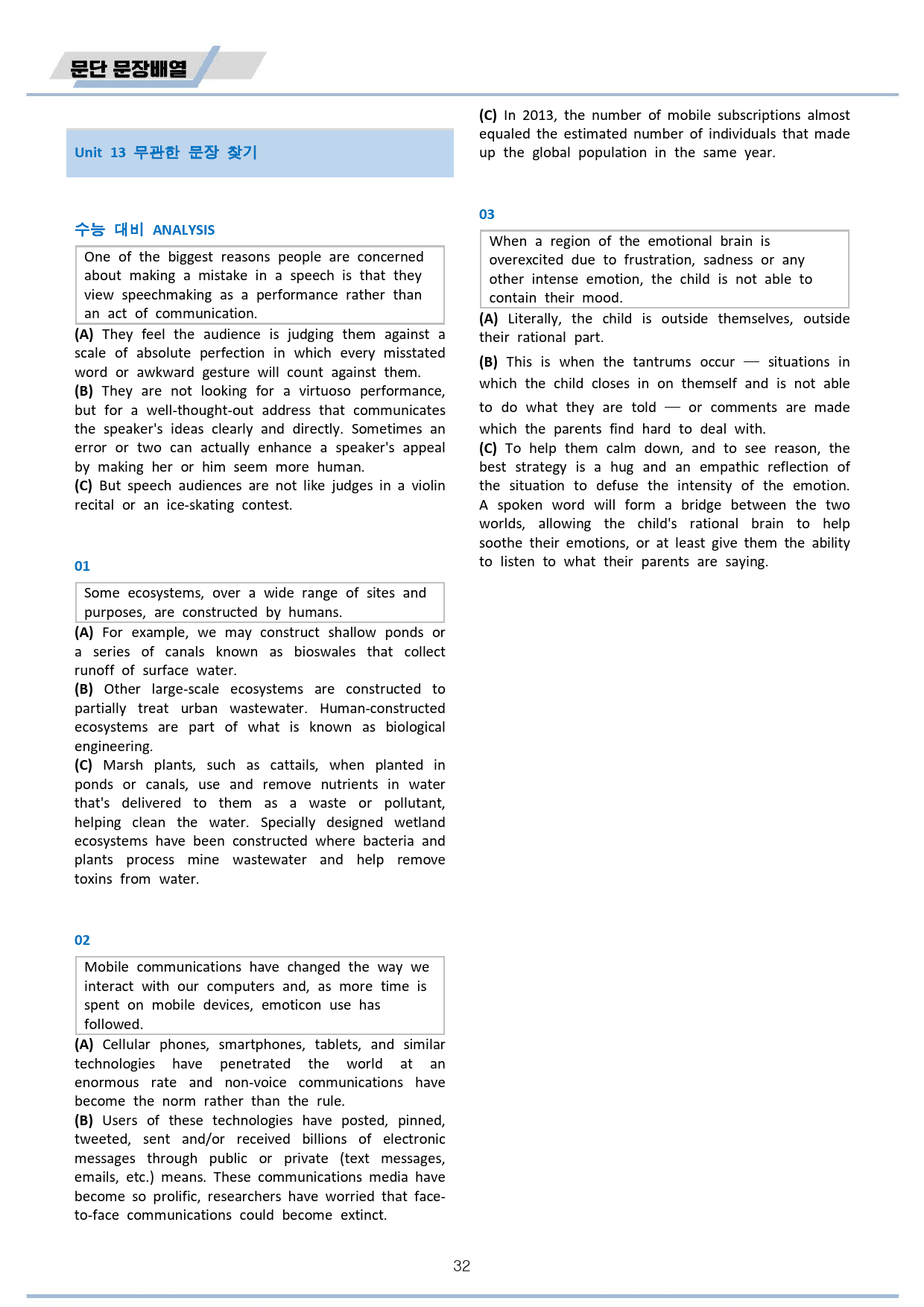 문단 문장배열

Unit 13 무관한 문장 찾기

수능 대비 ANALYSIS

One of the biggest reasons people are concerned about making a mistake in a speech is that they view speechmaking as a performance rather than an act of communication.

(A) They feel the audience is judging them against a scale of absolute perfection in which every misstated word or awkward gesture will count against them.

(B) They are not looking for a virtuoso performance, but for a well-thought-out address that communicates the speaker's ideas clearly and directly. Sometimes an error or two can actually enhance a speaker's appeal by making her or him seem more human.

(C) But speech audiences are not like judges in a violin recital or an ice-skating contest.

01

Some ecosystems, over a wide range of sites and purposes, are constructed by humans.

(A) For example, we may construct shallow ponds or a series of canals known as bioswales that collect runoff of surface water.

(B) Other large-scale ecosystems are constructed to partially treat urban wastewater. Human-constructed ecosystems are part of what is known as biological engineering.

(C) Marsh plants, such as cattails, when planted in ponds or canals, use and remove nutrients in water that's delivered to them as a waste or pollutant, helping clean the water. Specially designed wetland ecosystems have been constructed where bacteria and plants process mine wastewater and help remove toxins from water.

02

Mobile communications have changed the way we interact with our computers and, as more time is spent on mobile devices, emoticon use has followed.

(A) Cellular phones, smartphones, tablets, and similar technologies have penetrated the world at an enormous rate and non-voice communications have become the norm rather than the rule.

(B) Users of these technologies have posted, pinned, tweeted, sent and/or received billions of electronic messages through public or private (text messages, emails, etc.) means. These communications media have become so prolific, researchers have worried that face-to-face communications could become extinct.

(C) In 2013, the number of mobile subscriptions almost equaled the estimated number of individuals that made up the global population in the same year.

03

When a region of the emotional brain is overexcited due to frustration, sadness or any other intense emotion, the child is not able to contain their mood.

(A) Literally, the child is outside themselves, outside their rational part.

(B) This is when the tantrums occur — situations in which the child closes in on themself and is not able to do what they are told — or comments are made which the parents find hard to deal with.

(C) To help them calm down, and to see reason, the best strategy is a hug and an empathic reflection of the situation to defuse the intensity of the emotion. A spoken word will form a bridge between the two worlds, allowing the child's rational brain to help soothe their emotions, or at least give them the ability to listen to what their parents are saying.

32